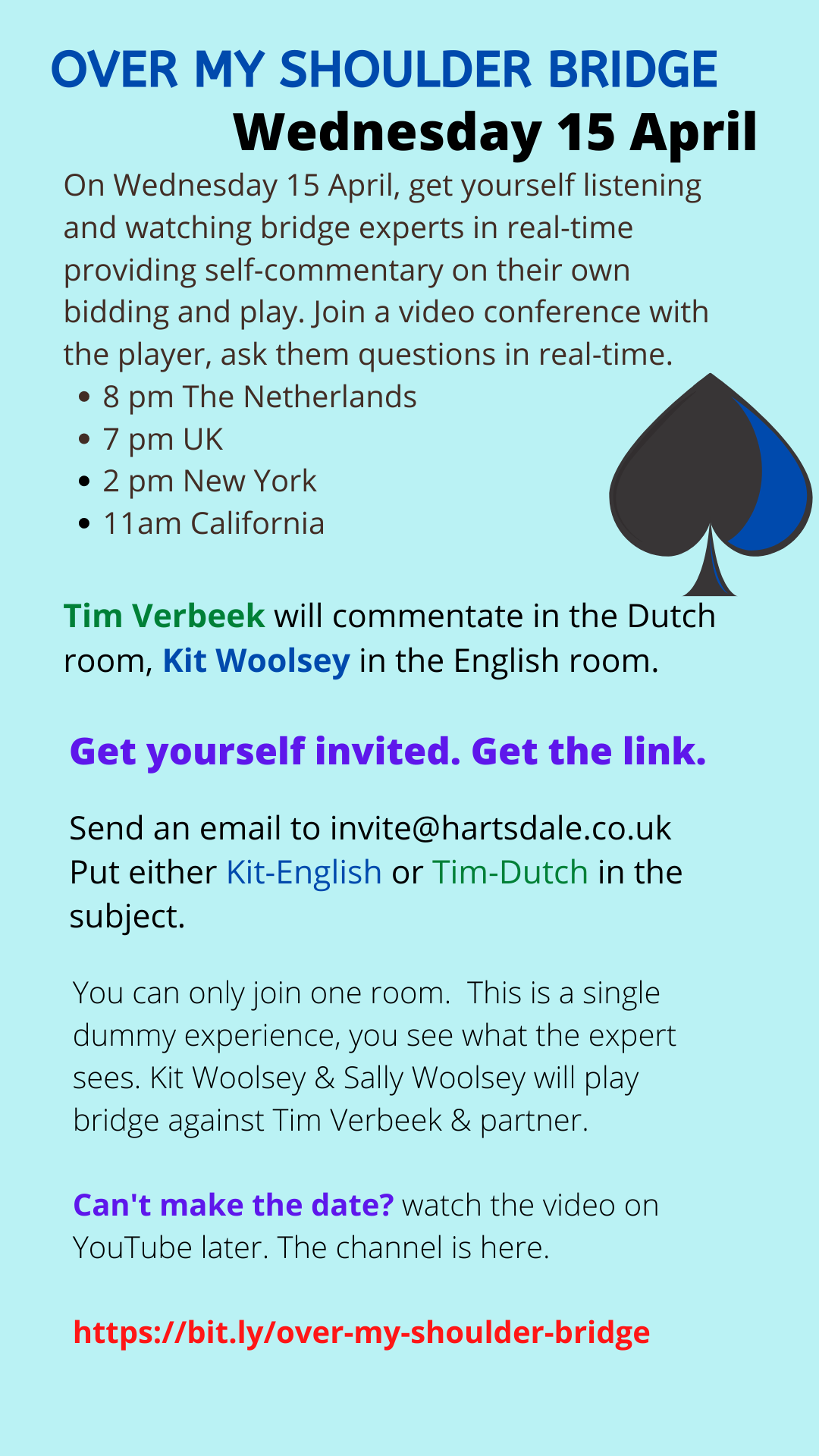 OVER MY SHOULDER BRIDGE
Wednesday 15 April

On Wednesday 15 April, get yourself listening and watching bridge experts in real-time providing self-commentary on their own bidding and play. Join a video conference with the player, ask them questions in real-time.

• 8 pm The Netherlands
• 7 pm UK
• 2 pm New York
• 11am California

Tim Verbeek will commentate in the Dutch room, Kit Woolsey in the English room.

Get yourself invited. Get the link.

Send an email to invite@hartsdale.co.uk Put either Kit-English or Tim-Dutch in the subject.

You can only join one room.  This is a single dummy experience, you see what the expert sees. Kit Woolsey & Sally Woolsey will play bridge against Tim Verbeek & partner.

Can't make the date? watch the video on YouTube later. The channel is here.

https://bit.ly/over-my-shoulder-bridge